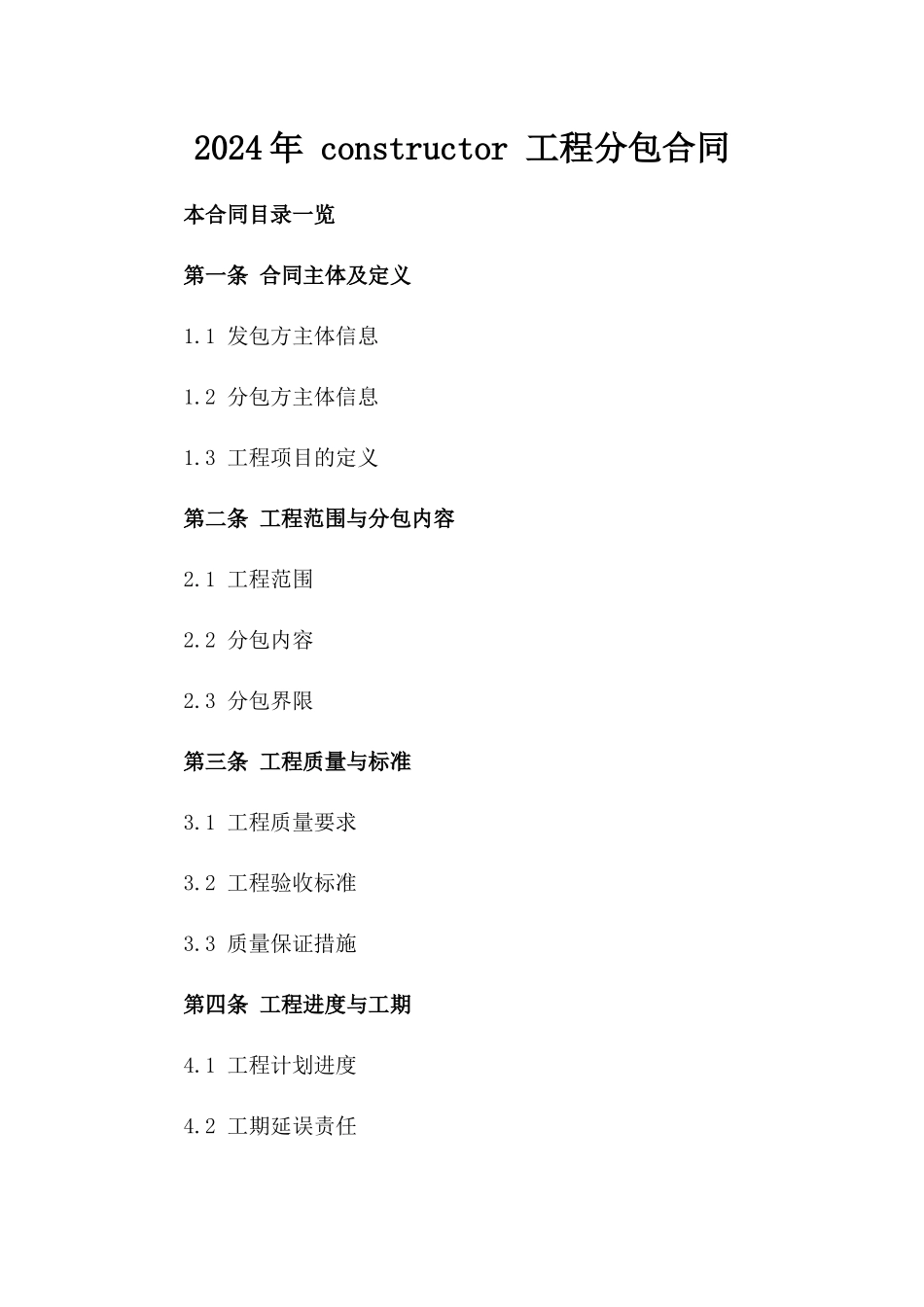 2024年 constructor 工程分包合同

本合同目录一览

第一条 合同主体及定义

1.1 发包方主体信息

1.2 分包方主体信息

1.3 工程项目的定义

第二条 工程范围与分包内容

2.1 工程范围

2.2 分包内容

2.3 分包界限

第三条 工程质量与标准

3.1 工程质量要求

3.2 工程验收标准

3.3 质量保证措施

第四条 工程进度与工期

4.1 工程计划进度

4.2 工期延误责任